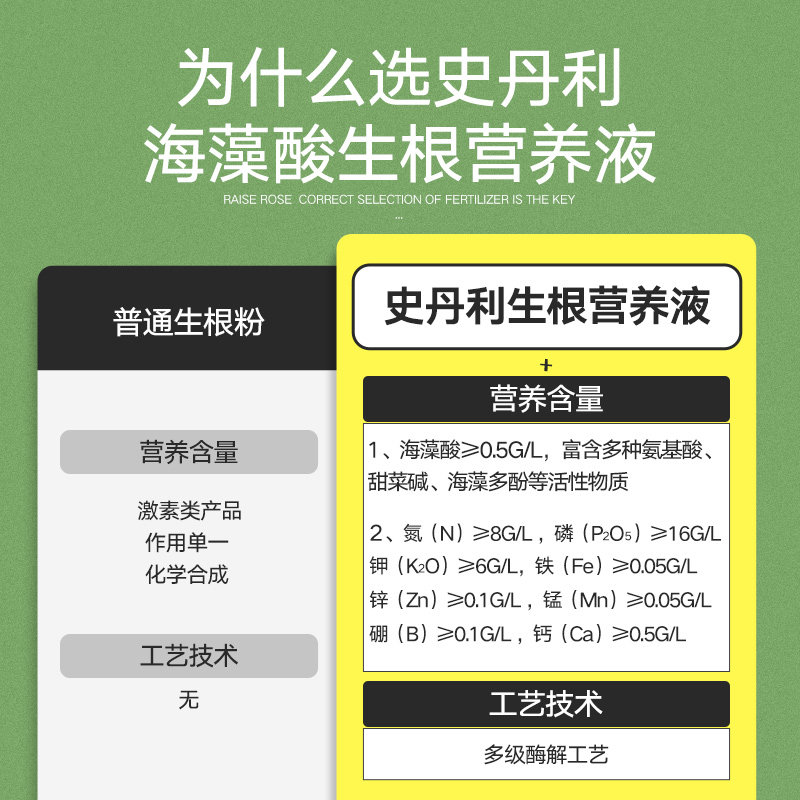 为什么选史丹利
海藻酸生根营养液
RAISE ROSE CORRECT SELECTION OF FERTILIZER IS THE KEY

普通生根粉

营养含量

激素类产品
作用单一
化学合成

工艺技术

无

史丹利生根营养液

+

营养含量

1、海藻酸≥0.5G/L，富含多种氨基酸、甜菜碱、海藻多酚等活性物质

2、氮（N）≥8G/L，磷（$P_2O_5$）≥16G/L 钾（$K_2O$）≥6G/L，铁（Fe）≥0.05G/L 锌（Zn）≥0.1G/L，锰（Mn）≥0.05G/L 硼（B）≥0.1G/L，钙（Ca）≥0.5G/L

工艺技术

多级酶解工艺